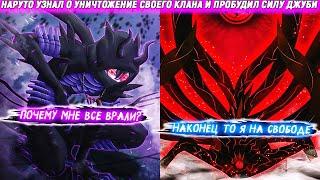 НАРУТО УЗНАЛ О УНИЧТОЖЕНИЕ СВОЕГО КЛАНА И ПРОБУДИЛ СИЛУ ДЖУБИ

ПОЧЕМУ МНЕ ВСЕ ВРАЛИ?

НАКОНЕЦ ТО Я НА СВОБОДЕ